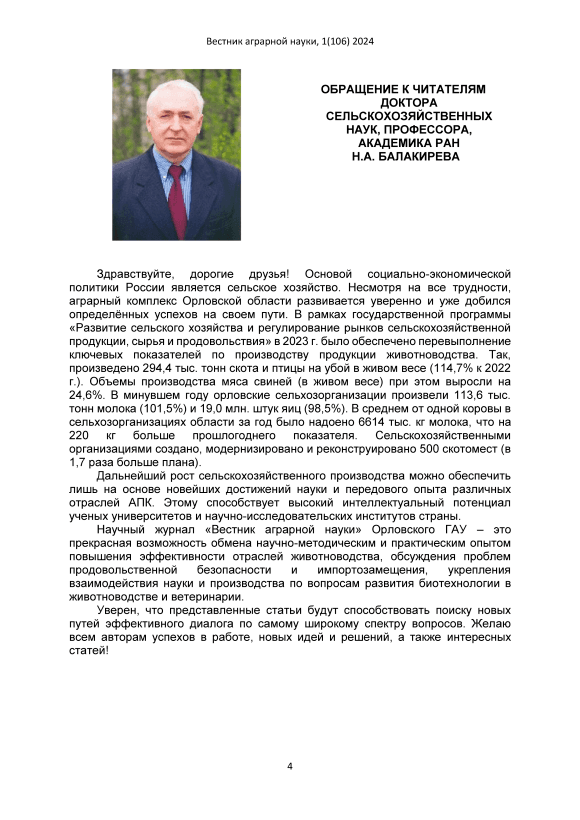 Вестник аграрной науки, 1(106) 2024

ОБРАЩЕНИЕ К ЧИТАТЕЛЯМ ДОКТОРА СЕЛЬСКОХОЗЯЙСТВЕННЫХ НАУК, ПРОФЕССОРА, АКАДЕМИКА РАН Н.А. БАЛАКИРЕВА

Здравствуйте, дорогие друзья! Основой социально-экономической политики России является сельское хозяйство. Несмотря на все трудности, аграрный комплекс Орловской области развивается уверенно и уже добился определённых успехов на своем пути. В рамках государственной программы «Развитие сельского хозяйства и регулирование рынков сельскохозяйственной продукции, сырья и продовольствия» в 2023 г. было обеспечено перевыполнение ключевых показателей по производству продукции животноводства. Так, произведено 294,4 тыс. тонн скота и птицы на убой в живом весе (114,7% к 2022 г.). Объемы производства мяса свиней (в живом весе) при этом выросли на 24,6%. В минувшем году орловские сельхозорганизации произвели 113,6 тыс. тонн молока (101,5%) и 19,0 млн. штук яиц (98,5%). В среднем от одной коровы в сельхозорганизациях области за год было надоено 6614 тыс. кг молока, что на 220 кг больше прошлогоднего показателя. Сельскохозяйственными организациями создано, модернизировано и реконструировано 500 скотомест (в 1,7 раза больше плана).

Дальнейший рост сельскохозяйственного производства можно обеспечить лишь на основе новейших достижений науки и передового опыта различных отраслей АПК. Этому способствует высокий интеллектуальный потенциал ученых университетов и научно-исследовательских институтов страны.

Научный журнал «Вестник аграрной науки» Орловского ГАУ – это прекрасная возможность обмена научно-методическим и практическим опытом повышения эффективности отраслей животноводства, обсуждения проблем продовольственной безопасности и импортозамещения, укрепления взаимодействия науки и производства по вопросам развития биотехнологии в животноводстве и ветеринарии.

Уверен, что представленные статьи будут способствовать поиску новых путей эффективного диалога по самому широкому спектру вопросов. Желаю всем авторам успехов в работе, новых идей и решений, а также интересных статей!

4